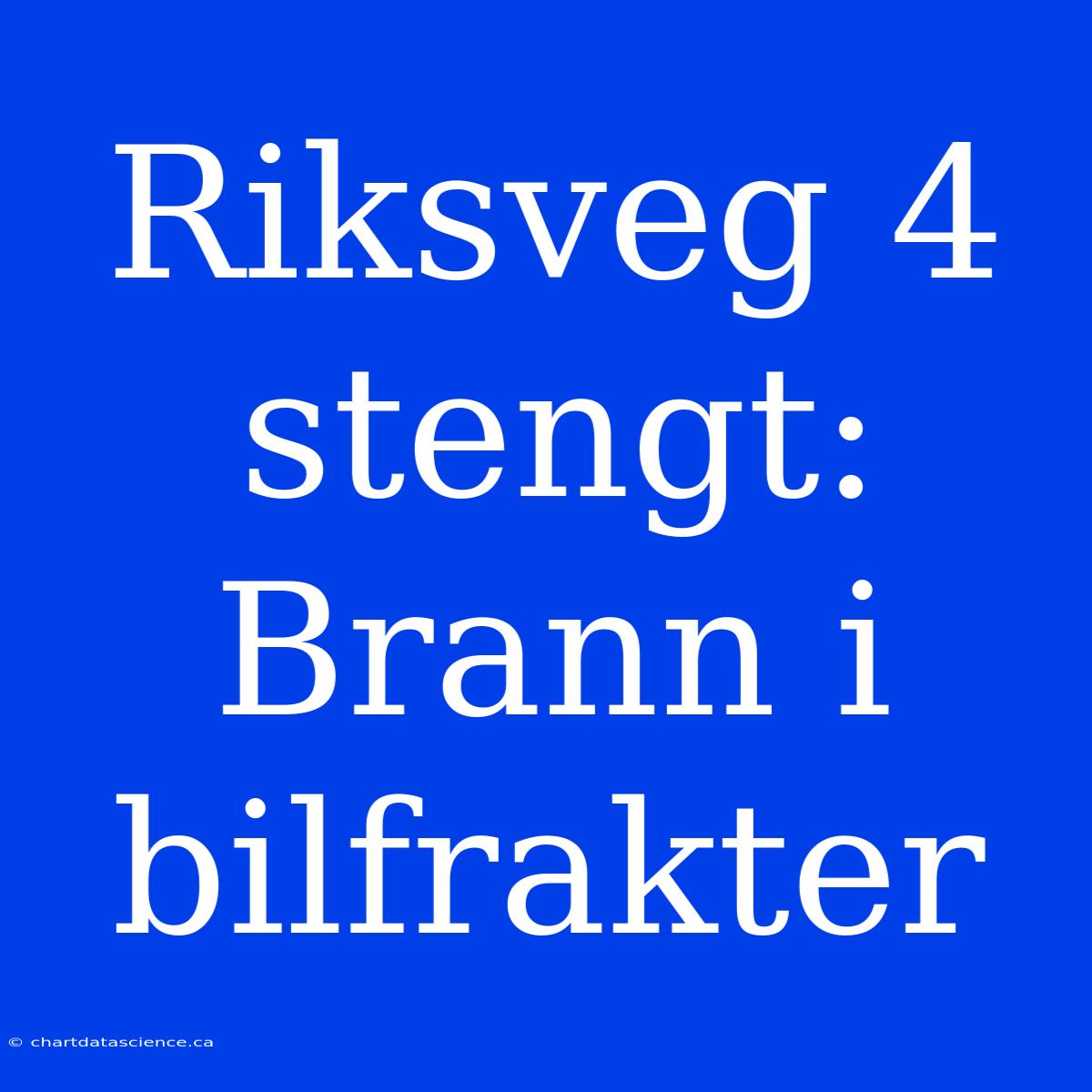 Riksveg 4 stengt: Brann i bilfrakter

© chartdatascience.ca